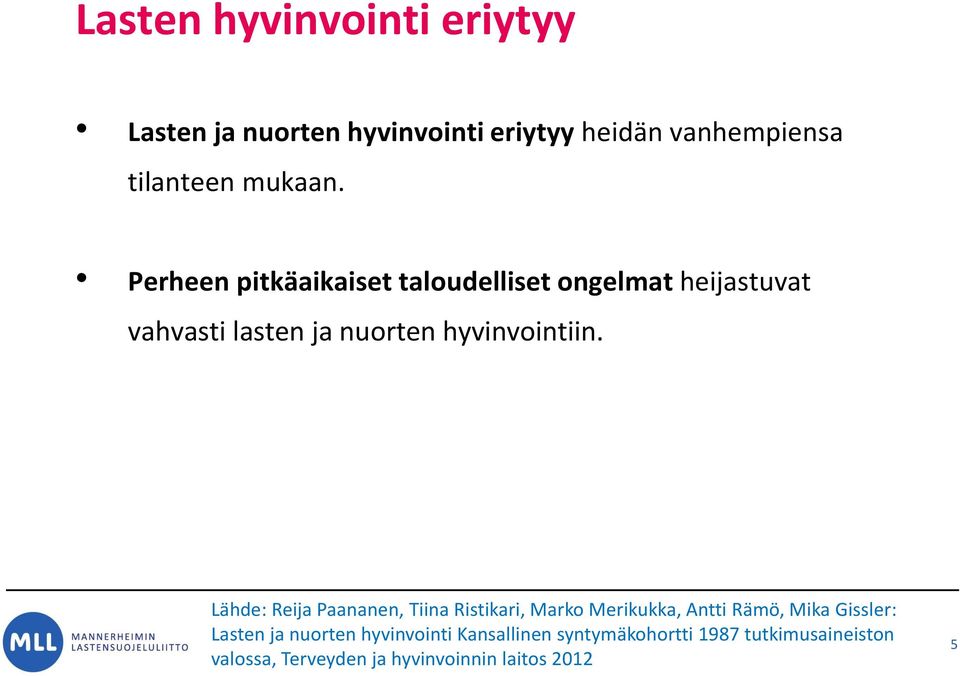 Lasten hyvinvointi eriytyy

• Lasten ja nuorten hyvinvointi eriytyy heidän vanhempiensa tilanteen mukaan.

• Perheen pitkäaikaiset taloudelliset ongelmat heijastuvat vahvasti lasten ja nuorten hyvinvointiin.

MLL MANNERHEIMIN LASTENSUOJELULIITTO

Lähde: Reija Paananen, Tiina Ristikari, Marko Merikukka, Antti Rämö, Mika Gissler: Lasten ja nuorten hyvinvointi Kansallinen syntymäkohortti 1987 tutkimusaineiston valossa, Terveyden ja hyvinvoinnin laitos 2012

5